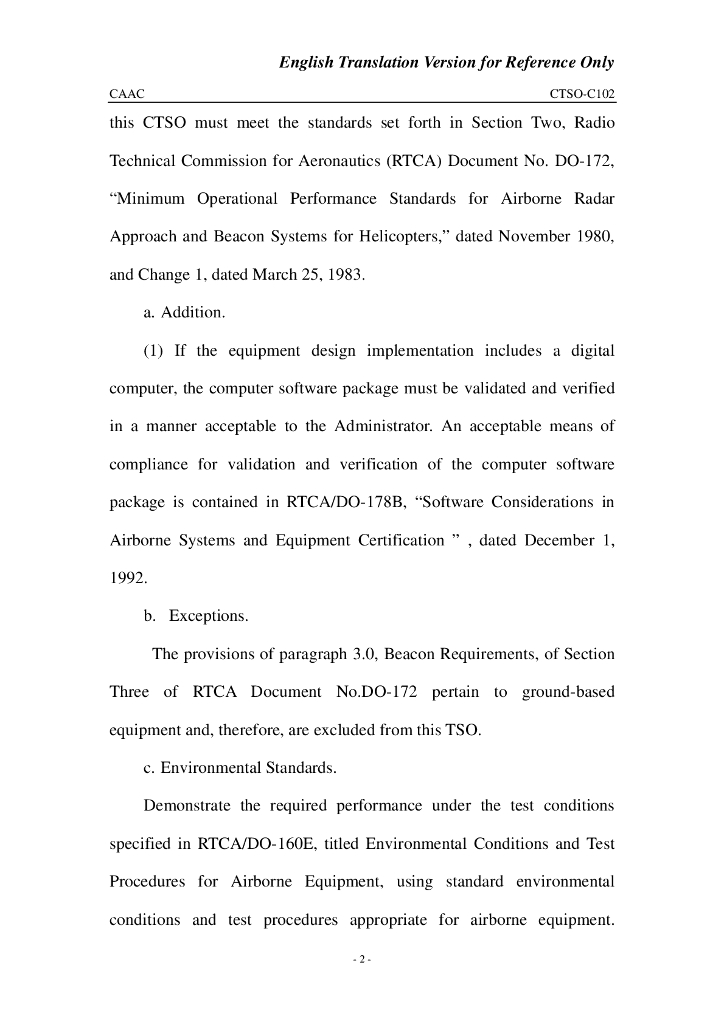 English Translation Version for Reference Only

CAAC

CTSO-C102

this CTSO must meet the standards set forth in Section Two, Radio Technical Commission for Aeronautics (RTCA) Document No. DO-172, “Minimum Operational Performance Standards for Airborne Radar Approach and Beacon Systems for Helicopters,” dated November 1980, and Change 1, dated March 25, 1983.

a. Addition.

(1) If the equipment design implementation includes a digital computer, the computer software package must be validated and verified in a manner acceptable to the Administrator. An acceptable means of compliance for validation and verification of the computer software package is contained in RTCA/DO-178B, “Software Considerations in Airborne Systems and Equipment Certification ” , dated December 1, 1992.

b. Exceptions.

The provisions of paragraph 3.0, Beacon Requirements, of Section Three of RTCA Document No.DO-172 pertain to ground-based equipment and, therefore, are excluded from this TSO.

c. Environmental Standards.

Demonstrate the required performance under the test conditions specified in RTCA/DO-160E, titled Environmental Conditions and Test Procedures for Airborne Equipment, using standard environmental conditions and test procedures appropriate for airborne equipment.

- 2 -